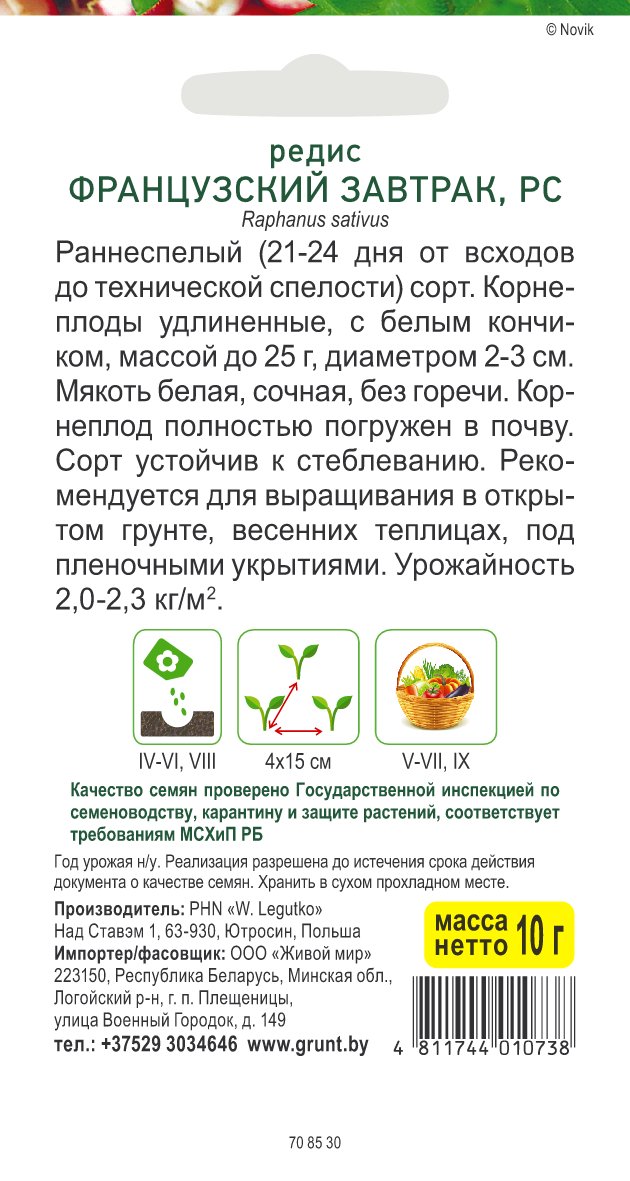 © Novik

редис
ФРАНЦУЗСКИЙ ЗАВТРАК, РС
Raphanus sativus

Раннеспелый (21-24 дня от всходов до технической спелости) сорт. Корнеплоды удлиненные, с белым кончиком, массой до 25 г, диаметром 2-3 см. Мякоть белая, сочная, без горечи. Корнеплод полностью погружен в почву. Сорт устойчив к стеблеванию. Рекомендуется для выращивания в открытом грунте, весенних теплицах, под пленочными укрытиями. Урожайность 2,0-2,3 кг/м$^2$.

IV-VI, VIII
4x15 см
V-VII, IX

Качество семян проверено Государственной инспекцией по семеноводству, карантину и защите растений, соответствует требованиям МСХиП РБ

Год урожая н/у. Реализация разрешена до истечения срока действия документа о качестве семян. Хранить в сухом прохладном месте.

Производитель: PHN «W. Legutko»
Над Ставэм 1, 63-930, Ютросин, Польша
Импортер/фасовщик: ООО «Живой мир»
223150, Республика Беларусь, Минская обл., Логойский р-н, г. п. Плещеницы, улица Военный Городок, д. 149
тел.: +37529 3034646 www.grunt.by

масса нетто 10 г

4 811744 010738

70 85 30